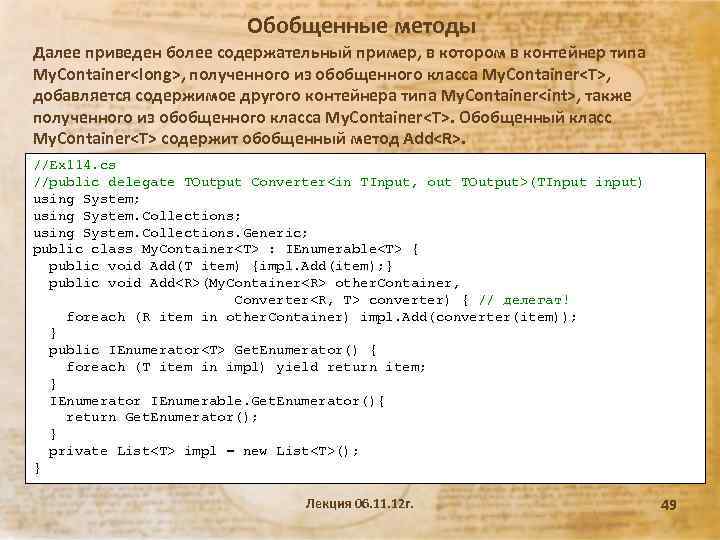 Обобщенные методы

Далее приведен более содержательный пример, в котором в контейнер типа MyContainer<long>, полученного из обобщенного класса MyContainer<T>, добавляется содержимое другого контейнера типа MyContainer<int>, также полученного из обобщенного класса MyContainer<T>. Обобщенный класс MyContainer<T> содержит обобщенный метод Add<R>.

//Ex114.cs
//public delegate TOutput Converter<in TInput, out TOutput>(TInput input)
using System;
using System.Collections;
using System.Collections.Generic;
public class MyContainer<T> : IEnumerable<T> {
  public void Add(T item) {impl.Add(item);}
  public void Add<R>(MyContainer<R> otherContainer,
                     Converter<R, T> converter) { // делегат!
    foreach (R item in otherContainer) impl.Add(converter(item));
  }
  public IEnumerator<T> GetEnumerator() {
    foreach (T item in impl) yield return item;
  }
  IEnumerator IEnumerable.GetEnumerator(){
    return GetEnumerator();
  }
  private List<T> impl = new List<T>();
}

Лекция 06.11.12г.

49